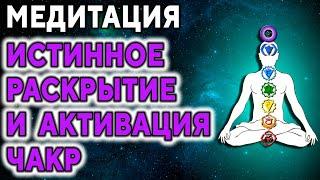 МЕДИТАЦИЯ
ИСТИННОЕ РАСКРЫТИЕ И АКТИВАЦИЯ ЧАКР